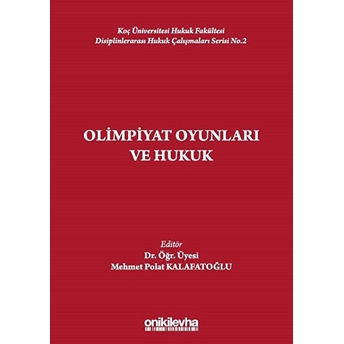 Koç Üniversitesi Hukuk Fakültesi
Disiplinlerarası Hukuk Çalışmaları Serisi No.2

OLİMPİYAT OYUNLARI VE HUKUK

Editör
Dr. Öğr. Üyesi
Mehmet Polat KALAFATOĞLU

onikilevha